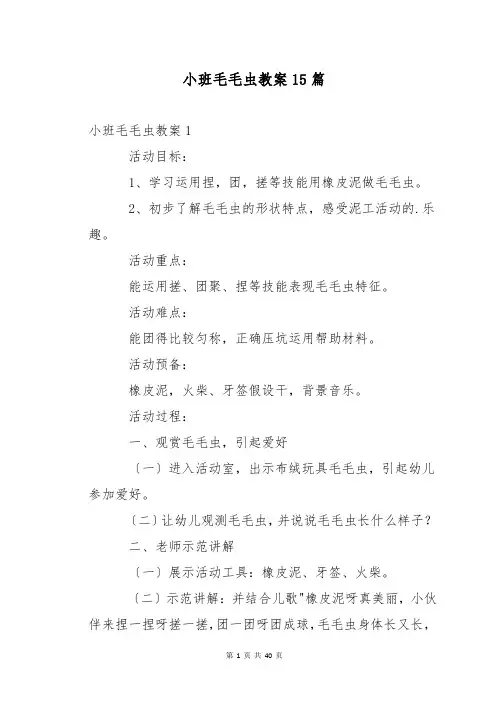 小班毛毛虫教案15篇

小班毛毛虫教案1

活动目标：

1、学习运用捏，团，搓等技能用橡皮泥做毛毛虫。

2、初步了解毛毛虫的形状特点，感受泥工活动的.乐趣。

活动重点：

能运用搓、团聚、捏等技能表现毛毛虫特征。

活动难点：

能团得比较匀称，正确压坑运用帮助材料。

活动预备：

橡皮泥，火柴、牙签假设干，背景音乐。

活动过程：

一、观赏毛毛虫，引起爱好

〔一〕进入活动室，出示布绒玩具毛毛虫，引起幼儿参加爱好。

〔二〕让幼儿观测毛毛虫，并说说毛毛虫长什么样子？

二、老师示范讲解

〔一〕展示活动工具：橡皮泥、牙签、火柴。

〔二〕示范讲解：并结合儿歌"橡皮泥呀真美丽，小伙伴来捏一捏呀搓一搓，团一团呀团成球，毛毛虫身体长又长，

第 1 页 共 40 页